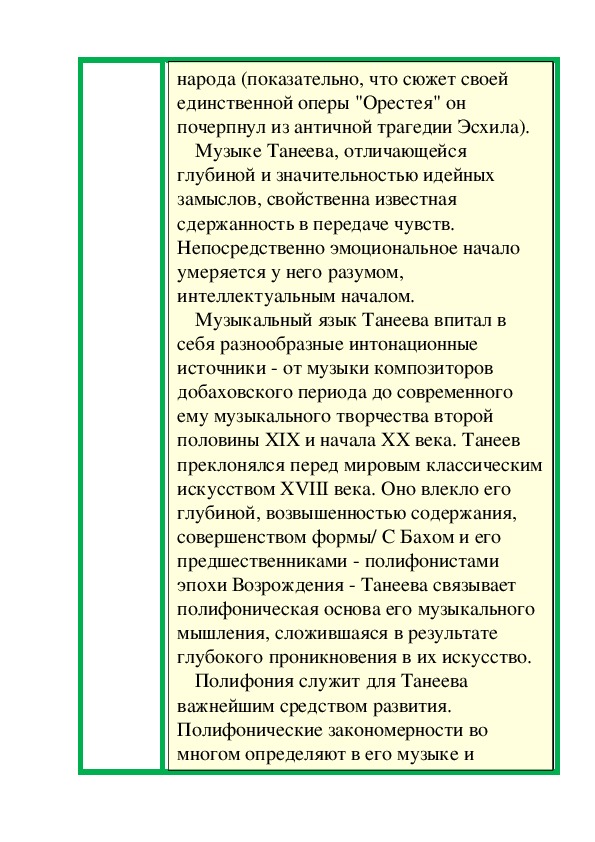 народа (показательно, что сюжет своей единственной оперы "Орестея" он почерпнул из античной трагедии Эсхила).

Музыке Танеева, отличающейся глубиной и значительностью идейных замыслов, свойственна известная сдержанность в передаче чувств. Непосредственно эмоциональное начало умеряется у него разумом, интеллектуальным началом.

Музыкальный язык Танеева впитал в себя разнообразные интонационные источники - от музыки композиторов добаховского периода до современного ему музыкального творчества второй половины XIX и начала XX века. Танеев преклонялся перед мировым классическим искусством XVIII века. Оно влекло его глубиной, возвышенностью содержания, совершенством формы/ С Бахом и его предшественниками - полифонистами эпохи Возрождения - Танеева связывает полифоническая основа его музыкального мышления, сложившаяся в результате глубокого проникновения в их искусство.

Полифония служит для Танеева важнейшим средством развития. Полифонические закономерности во многом определяют в его музыке и